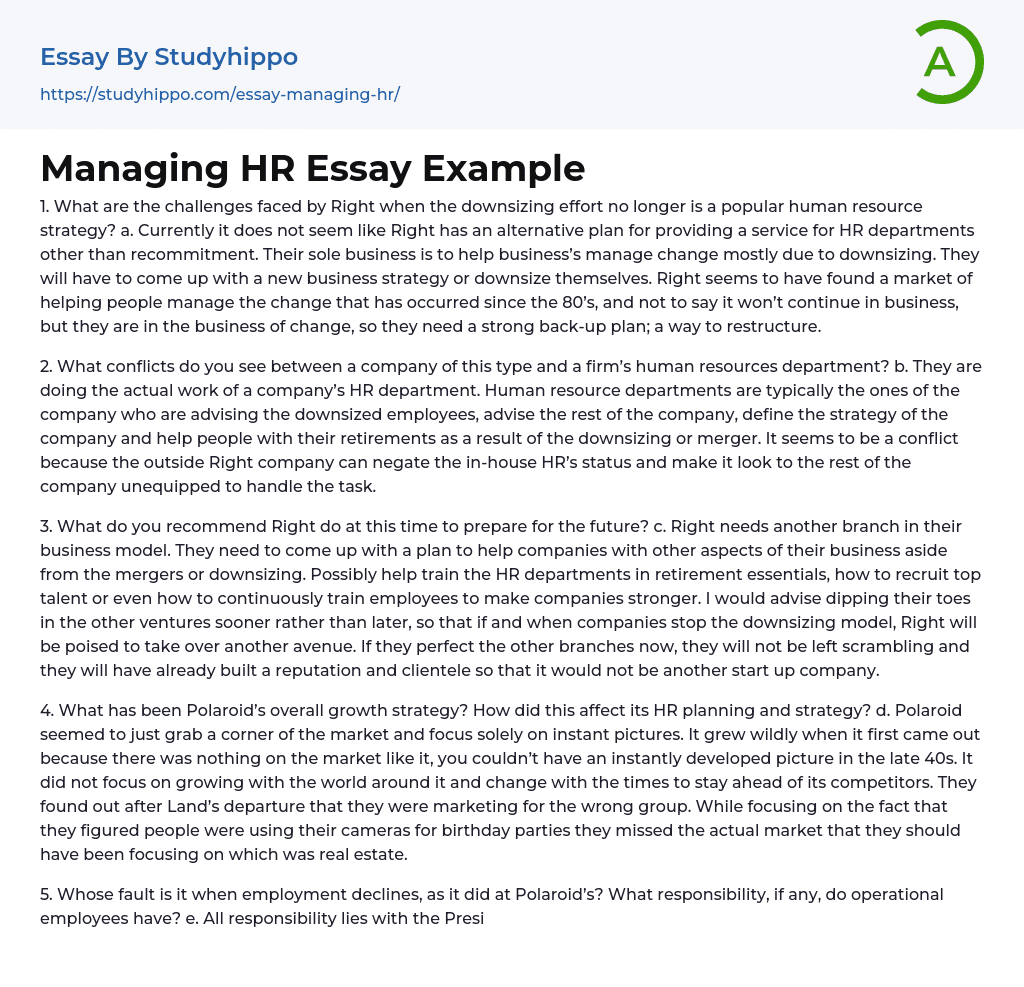 Essay By Studyhippo
https://studyhippo.com/essay-managing-hr/

A

Managing HR Essay Example

1. What are the challenges faced by Right when the downsizing effort no longer is a popular human resource strategy? a. Currently it does not seem like Right has an alternative plan for providing a service for HR departments other than recommitment. Their sole business is to help business's manage change mostly due to downsizing. They will have to come up with a new business strategy or downsize themselves. Right seems to have found a market of helping people manage the change that has occurred since the 80's, and not to say it won't continue in business, but they are in the business of change, so they need a strong back-up plan; a way to restructure.

2. What conflicts do you see between a company of this type and a firm's human resources department? b. They are doing the actual work of a company's HR department. Human resource departments are typically the ones of the company who are advising the downsized employees, advise the rest of the company, define the strategy of the company and help people with their retirements as a result of the downsizing or merger. It seems to be a conflict because the outside Right company can negate the in-house HR's status and make it look to the rest of the company unequipped to handle the task.

3. What do you recommend Right do at this time to prepare for the future? c. Right needs another branch in their business model. They need to come up with a plan to help companies with other aspects of their business aside from the mergers or downsizing. Possibly help train the HR departments in retirement essentials, how to recruit top talent or even how to continuously train employees to make companies stronger. I would advise dipping their toes in the other ventures sooner rather than later, so that if and when companies stop the downsizing model, Right will be poised to take over another avenue. If they perfect the other branches now, they will not be left scrambling and they will have already built a reputation and clientele so that it would not be another start up company.

4. What has been Polaroid's overall growth strategy? How did this affect its HR planning and strategy? d. Polaroid seemed to just grab a corner of the market and focus solely on instant pictures. It grew wildly when it first came out because there was nothing on the market like it, you couldn't have an instantly developed picture in the late 40s. It did not focus on growing with the world around it and change with the times to stay ahead of its competitors. They found out after Land's departure that they were marketing for the wrong group. While focusing on the fact that they figured people were using their cameras for birthday parties they missed the actual market that they should have been focusing on which was real estate.

5. Whose fault is it when employment declines, as it did at Polaroid's? What responsibility, if any, do operational employees have? e. All responsibility lies with the Presi